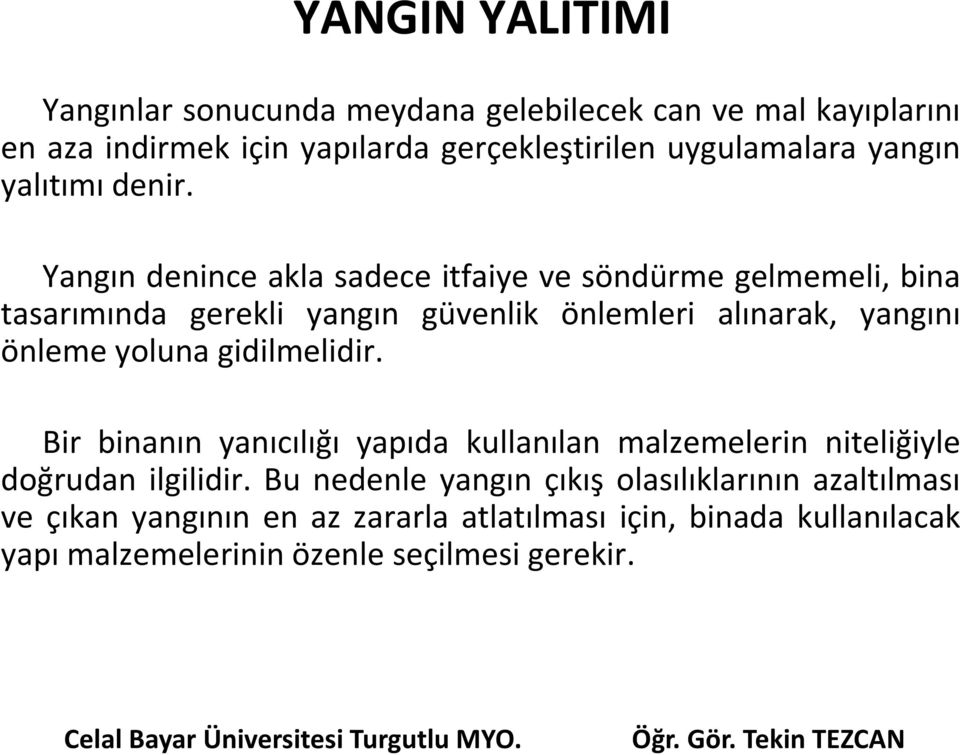 YANGIN YALITIMI

Yangınlar sonucunda meydana gelebilecek can ve mal kayıplarını en aza indirmek için yapılarda gerçekleştirilen uygulamalara yangın yalıtımı denir.

Yangın denince akla sadece itfaiye ve söndürme gelmemeli, bina tasarımında gerekli yangın güvenlik önlemleri alınarak, yangını önleme yoluna gidilmelidir.

Bir binanın yanıcılığı yapıda kullanılan malzemelerin niteliğiyle doğrudan ilgilidir. Bu nedenle yangın çıkış olasılıklarının azaltılması ve çıkan yangının en az zararla atlatılması için, binada kullanılacak yapı malzemelerinin özenle seçilmesi gerekir.

Celal Bayar Üniversitesi Turgutlu MYO.

Öğr. Gör. Tekin TEZCAN